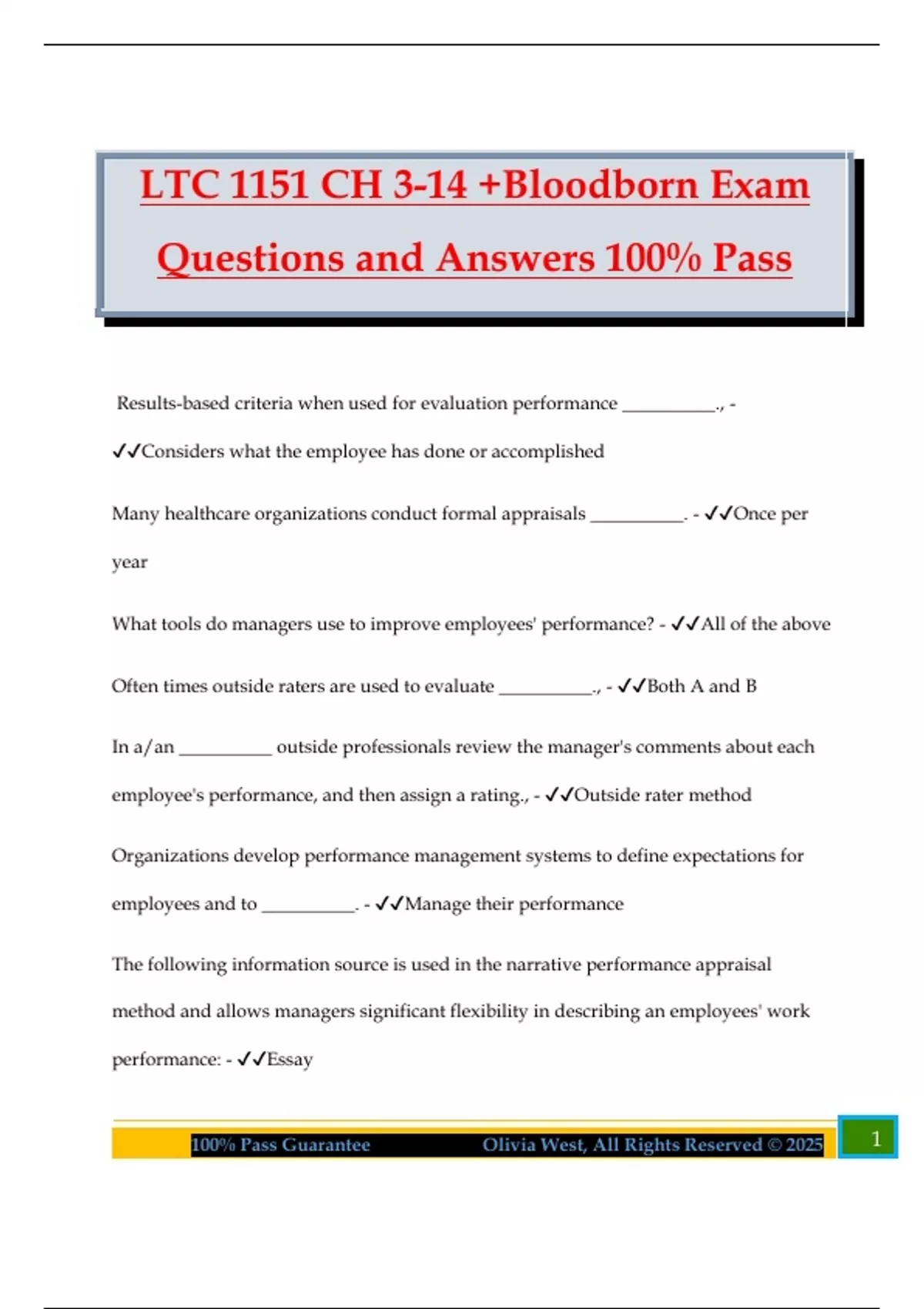 LTC 1151 CH 3-14 +Bloodborn Exam Questions and Answers 100% Pass

Results-based criteria when used for evaluation performance __________., - ✓✓Considers what the employee has done or accomplished

Many healthcare organizations conduct formal appraisals __________. - ✓✓Once per year

What tools do managers use to improve employees' performance? - ✓✓All of the above

Often times outside raters are used to evaluate __________., - ✓✓Both A and B

In a/an __________ outside professionals review the manager's comments about each employee's performance, and then assign a rating., - ✓✓Outside rater method

Organizations develop performance management systems to define expectations for employees and to __________. - ✓✓Manage their performance

The following information source is used in the narrative performance appraisal method and allows managers significant flexibility in describing an employees' work performance: - ✓✓Essay

100% Pass Guarantee Olivia West, All Rights Reserved © 2025 1